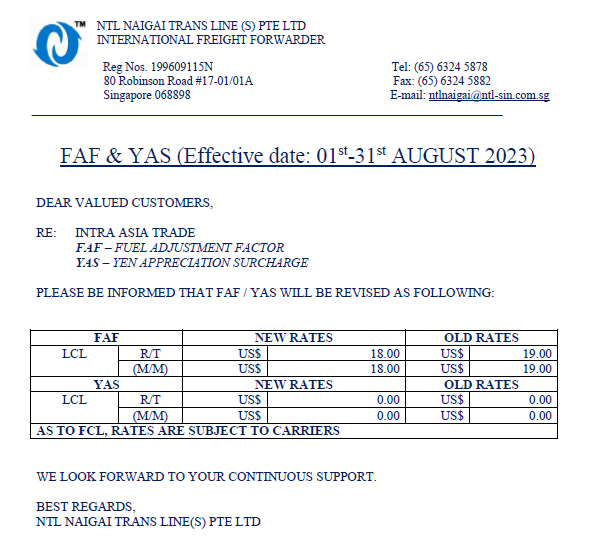 ™ NTL NAIGAI TRANS LINE (S) PTE LTD
INTERNATIONAL FREIGHT FORWARDER

Reg Nos. 199609115N
80 Robinson Road #17-01/01A
Singapore 068898

Tel: (65) 6324 5878
Fax: (65) 6324 5882
E-mail: ntlnaigai@ntl-sin.com.sg

FAF & YAS (Effective date: 01$^{st}$-31$^{st}$ AUGUST 2023)

DEAR VALUED CUSTOMERS,

RE: INTRA ASIA TRADE
FAF – FUEL ADJUSTMENT FACTOR
YAS – YEN APPRECIATION SURCHARGE

PLEASE BE INFORMED THAT FAF / YAS WILL BE REVISED AS FOLLOWING:

| FAF | | NEW RATES | | OLD RATES | |
|---|---|---|---|---|---|
| LCL | R/T | US$ | 18.00 | US$ | 19.00 |
| | (M/M) | US$ | 18.00 | US$ | 19.00 |
| YAS | | NEW RATES | | OLD RATES | |
| LCL | R/T | US$ | 0.00 | US$ | 0.00 |
| | (M/M) | US$ | 0.00 | US$ | 0.00 |
| AS TO FCL, RATES ARE SUBJECT TO CARRIERS | | | | | |

WE LOOK FORWARD TO YOUR CONTINUOUS SUPPORT.

BEST REGARDS,
NTL NAIGAI TRANS LINE(S) PTE LTD